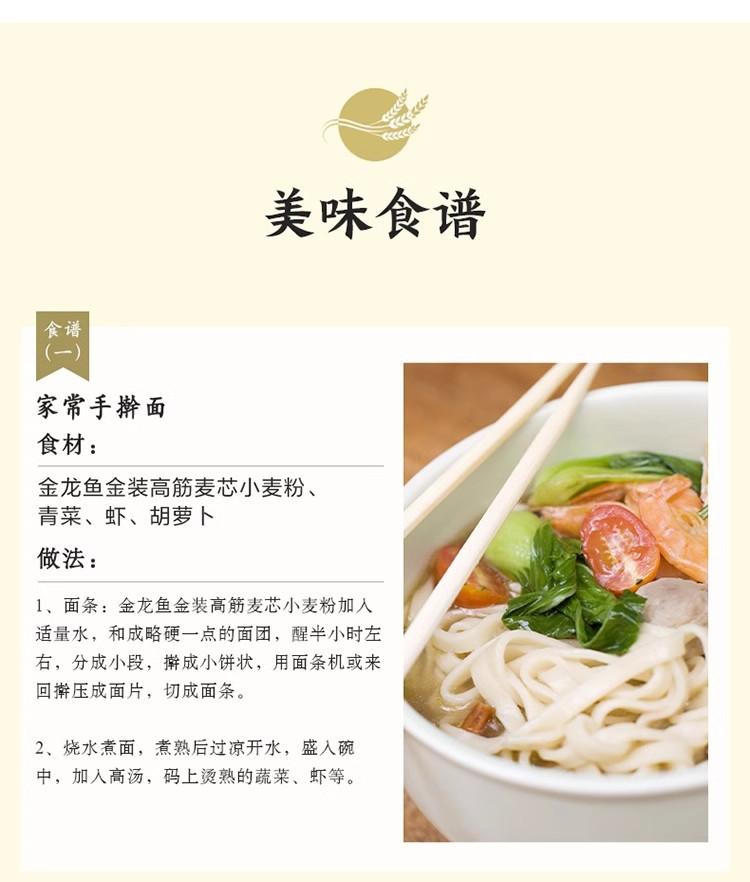 美味食谱

食谱
(一)

家常手擀面

食材:

金龙鱼金装高筋麦芯小麦粉、青菜、虾、胡萝卜

做法:

1、面条:金龙鱼金装高筋麦芯小麦粉加入适量水,和成略硬一点的面团,醒半小时左右,分成小段,擀成小饼状,用面条机或来回擀压成面片,切成面条。

2、烧水煮面,煮熟后过凉开水,盛入碗中,加入高汤,码上烫熟的蔬菜、虾等。